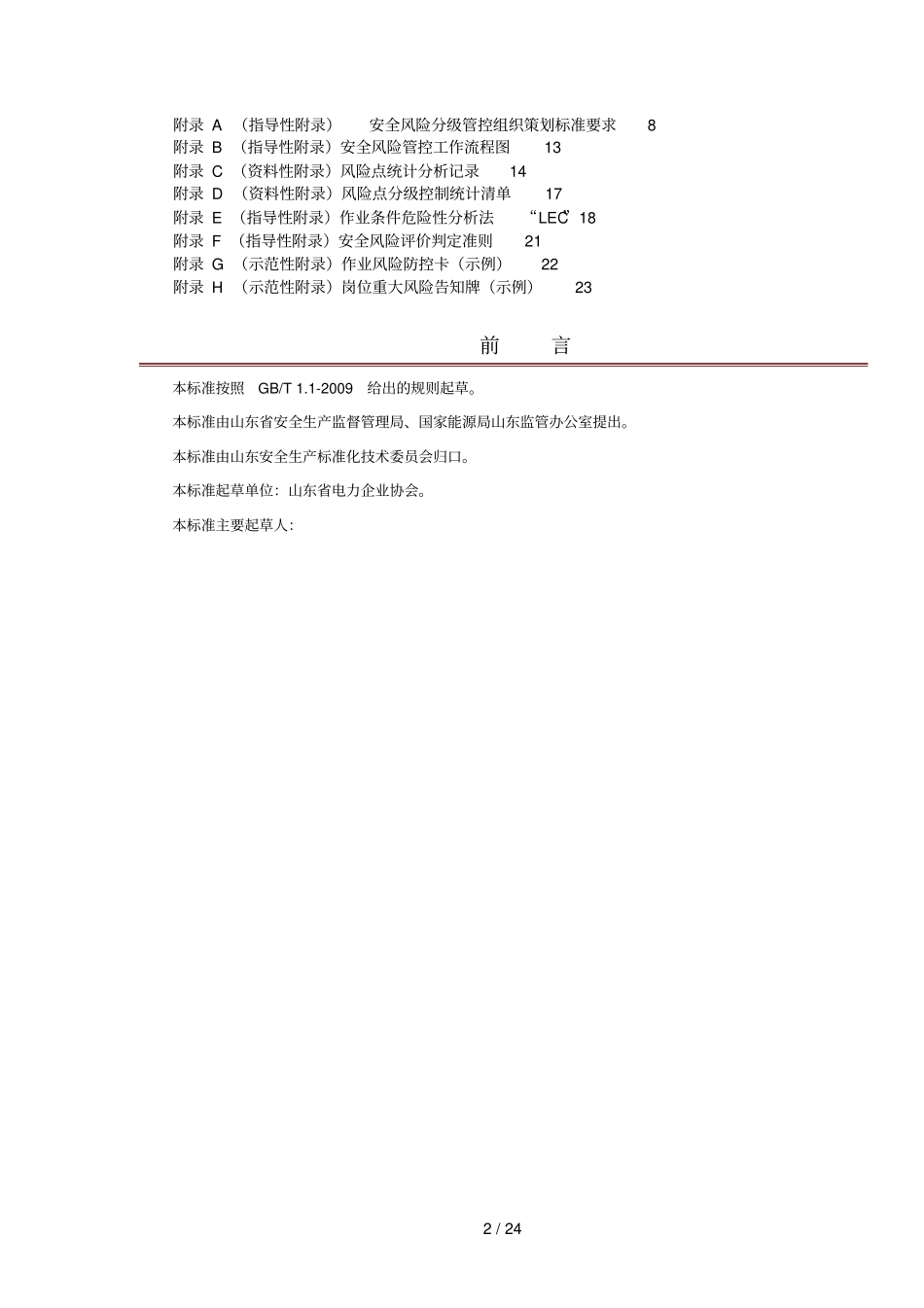 附录 A （指导性附录） 安全风险分级管控组织策划标准要求 8
附录 B （指导性附录）安全风险管控工作流程图 13
附录 C （资料性附录）风险点统计分析记录 14
附录 D （资料性附录）风险点分级控制统计清单 17
附录 E （指导性附录）作业条件危险性分析法 “LEC” 18
附录 F （指导性附录）安全风险评价判定准则 21
附录 G （示范性附录）作业风险防控卡（示例） 22
附录 H （示范性附录）岗位重大风险告知牌（示例） 23

前 言

本标准按照 GB/T 1.1-2009 给出的规则起草。

本标准由山东省安全生产监督管理局、国家能源局山东监管办公室提出。

本标准由山东安全生产标准化技术委员会归口。

本标准起草单位：山东省电力企业协会。

本标准主要起草人：

2 / 24